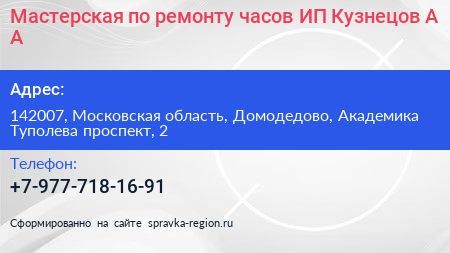 Мастерская по ремонту часов ИП Кузнецов А А

Адрес:

142007, Московская область, Домодедово, Академика Туполева проспект, 2

Телефон:

+7-977-718-16-91

Сформированно на сайте spravka-region.ru